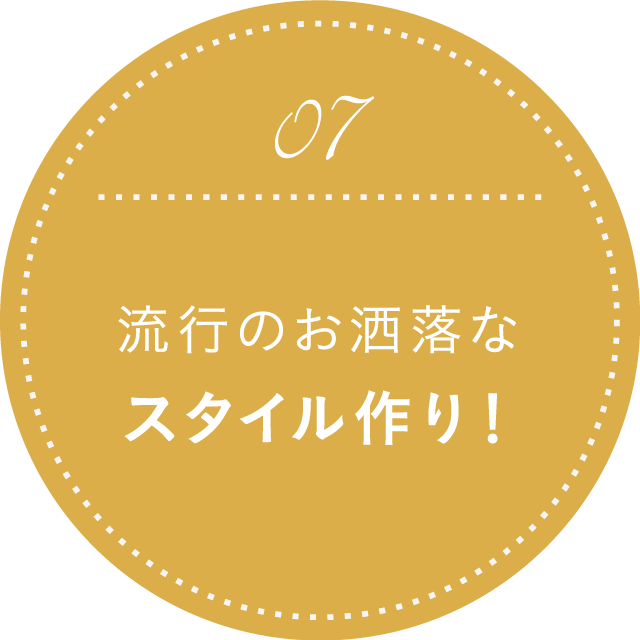 07

流行のお洒落な
スタイル作り！